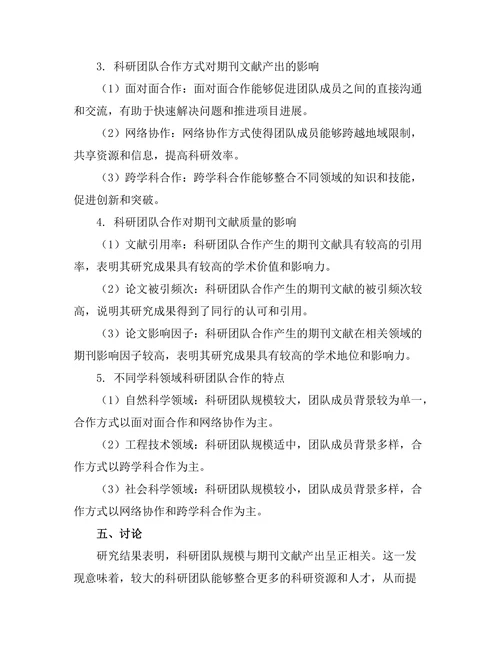 3. 科研团队合作方式对期刊文献产出的影响

（1）面对面合作：面对面合作能够促进团队成员之间的直接沟通和交流，有助于快速解决问题和推进项目进展。

（2）网络协作：网络协作方式使得团队成员能够跨越地域限制，共享资源和信息，提高科研效率。

（3）跨学科合作：跨学科合作能够整合不同领域的知识和技能，促进创新和突破。

4. 科研团队合作对期刊文献质量的影响

（1）文献引用率：科研团队合作产生的期刊文献具有较高的引用率，表明其研究成果具有较高的学术价值和影响力。

（2）论文被引频次：科研团队合作产生的期刊文献的被引频次较高，说明其研究成果得到了同行的认可和引用。

（3）论文影响因子：科研团队合作产生的期刊文献在相关领域的期刊影响因子较高，表明其研究成果具有较高的学术地位和影响力。

5. 不同学科领域科研团队合作的特点

（1）自然科学领域：科研团队规模较大，团队成员背景较为单一，合作方式以面对面合作和网络协作为主。

（2）工程技术领域：科研团队规模适中，团队成员背景多样，合作方式以跨学科合作为主。

（3）社会科学领域：科研团队规模较小，团队成员背景多样，合作方式以网络协作和跨学科合作为主。

五、讨论

研究结果表明，科研团队规模与期刊文献产出呈正相关。这一发现意味着，较大的科研团队能够整合更多的科研资源和人才，从而提